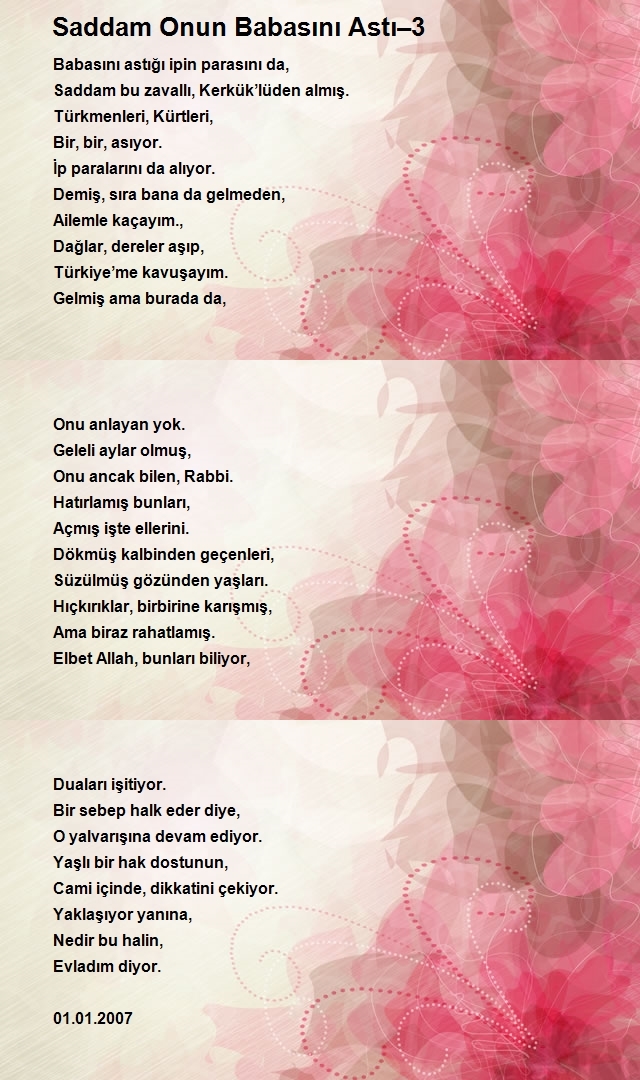 Saddam Onun Babasını Astı–3

Babasını astığı ipin parasını da,
Saddam bu zavallı, Kerkük'lüden almış.
Türkmenleri, Kürtleri,
Bir, bir, asıyor.
İp paralarını da alıyor.
Demiş, sıra bana da gelmeden,
Ailemle kaçayım.,
Dağlar, dereler aşıp,
Türkiye'me kavuşayım.
Gelmiş ama burada da,

Onu anlayan yok.
Geleli aylar olmuş,
Onu ancak bilen, Rabbi.
Hatırlamış bunları,
Açmış işte ellerini.
Dökmüş kalbinden geçenleri,
Süzülmüş gözünden yaşları.
Hıçkırıklar, birbirine karışmış,
Ama biraz rahatlamış.
Elbet Allah, bunları biliyor,

Duaları işitiyor.
Bir sebep halk eder diye,
O yalvarışına devam ediyor.
Yaşlı bir hak dostunun,
Cami içinde, dikkatini çekiyor.
Yaklaşıyor yanına,
Nedir bu halin,
Evladım diyor.

01.01.2007